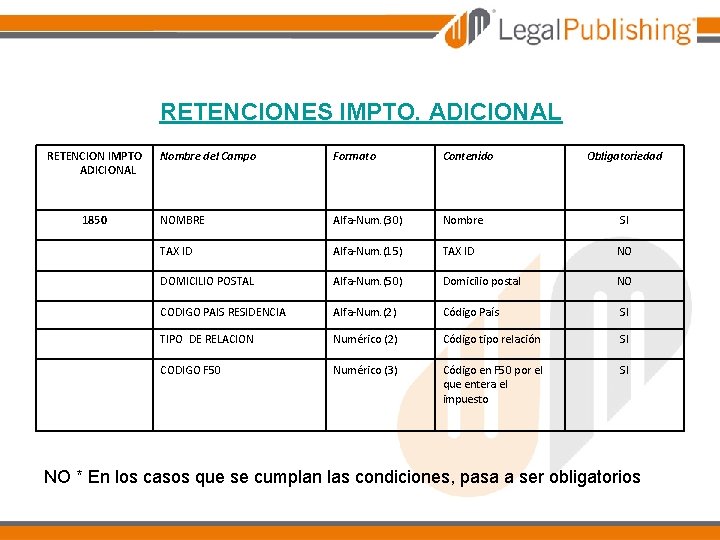 LegalPublishing

RETENCIONES IMPTO. ADICIONAL

| RETENCION IMPTO ADICIONAL | Nombre del Campo | Formato | Contenido | Obligatoriedad |
|---|---|---|---|---|
| 1850 | NOMBRE | Alfa-Num.(30) | Nombre | SI |
| | TAX ID | Alfa-Num.(15) | TAX ID | NO |
| | DOMICILIO POSTAL | Alfa-Num.(50) | Domicilio postal | NO |
| | CODIGO PAIS RESIDENCIA | Alfa-Num.(2) | Código País | SI |
| | TIPO DE RELACION | Numérico (2) | Código tipo relación | SI |
| | CODIGO F50 | Numérico (3) | Código en F50 por el que entera el impuesto | SI |

NO * En los casos que se cumplan las condiciones, pasa a ser obligatorios